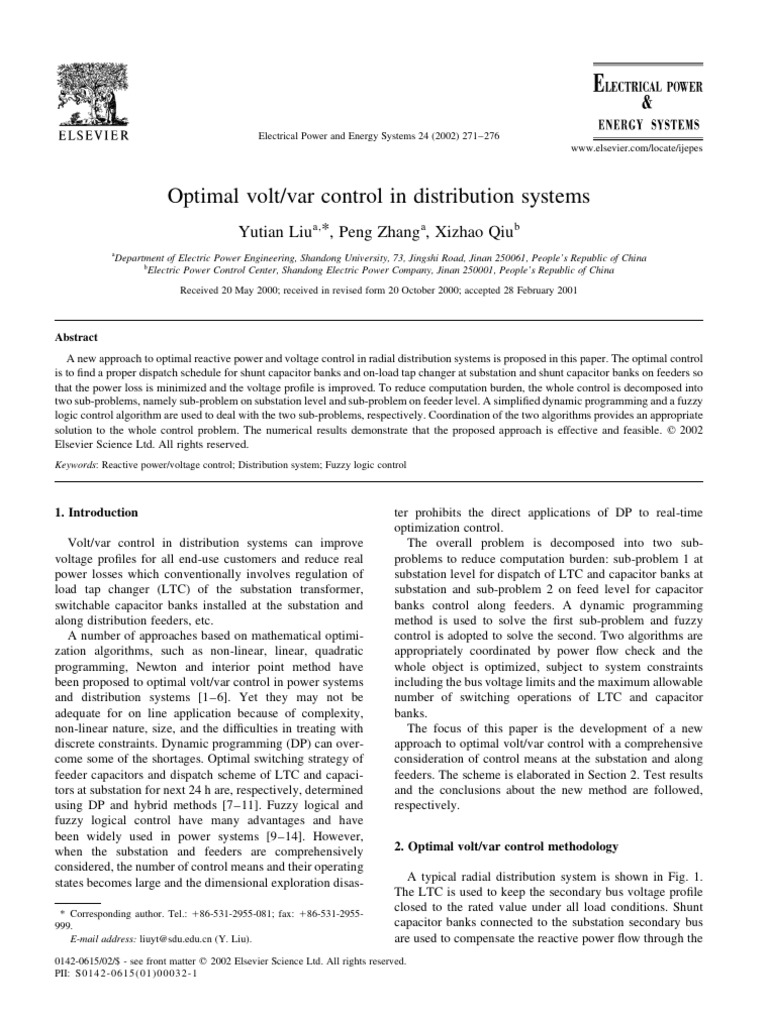 ELSEVIER

Electrical Power and Energy Systems 24 (2002) 271–276

ELECTRICAL POWER & ENERGY SYSTEMS

www.elsevier.com/locate/ijepes

Optimal volt/var control in distribution systems

Yutian Liu$^{a,*}$, Peng Zhang$^{a}$, Xizhao Qiu$^{b}$

$^{a}$Department of Electric Power Engineering, Shandong University, 73, Jingshi Road, Jinan 250061, People's Republic of China
$^{b}$Electric Power Control Center, Shandong Electric Power Company, Jinan 250001, People's Republic of China

Received 20 May 2000; received in revised form 20 October 2000; accepted 28 February 2001

Abstract

A new approach to optimal reactive power and voltage control in radial distribution systems is proposed in this paper. The optimal control is to find a proper dispatch schedule for shunt capacitor banks and on-load tap changer at substation and shunt capacitor banks on feeders so that the power loss is minimized and the voltage profile is improved. To reduce computation burden, the whole control is decomposed into two sub-problems, namely sub-problem on substation level and sub-problem on feeder level. A simplified dynamic programming and a fuzzy logic control algorithm are used to deal with the two sub-problems, respectively. Coordination of the two algorithms provides an appropriate solution to the whole control problem. The numerical results demonstrate that the proposed approach is effective and feasible. © 2002 Elsevier Science Ltd. All rights reserved.

Keywords: Reactive power/voltage control; Distribution system; Fuzzy logic control

1. Introduction

Volt/var control in distribution systems can improve voltage profiles for all end-use customers and reduce real power losses which conventionally involves regulation of load tap changer (LTC) of the substation transformer, switchable capacitor banks installed at the substation and along distribution feeders, etc.

A number of approaches based on mathematical optimization algorithms, such as non-linear, linear, quadratic programming, Newton and interior point method have been proposed to optimal volt/var control in power systems and distribution systems [1–6]. Yet they may not be adequate for on line application because of complexity, non-linear nature, size, and the difficulties in treating with discrete constraints. Dynamic programming (DP) can overcome some of the shortages. Optimal switching strategy of feeder capacitors and dispatch scheme of LTC and capacitors at substation for next 24 h are, respectively, determined using DP and hybrid methods [7–11]. Fuzzy logical and fuzzy logical control have many advantages and have been widely used in power systems [9–14]. However, when the substation and feeders are comprehensively considered, the number of control means and their operating states becomes large and the dimensional exploration disaster prohibits the direct applications of DP to real-time optimization control.

The overall problem is decomposed into two sub-problems to reduce computation burden: sub-problem 1 at substation level for dispatch of LTC and capacitor banks at substation and sub-problem 2 on feed level for capacitor banks control along feeders. A dynamic programming method is used to solve the first sub-problem and fuzzy control is adopted to solve the second. Two algorithms are appropriately coordinated by power flow check and the whole object is optimized, subject to system constraints including the bus voltage limits and the maximum allowable number of switching operations of LTC and capacitor banks.

The focus of this paper is the development of a new approach to optimal volt/var control with a comprehensive consideration of control means at the substation and along feeders. The scheme is elaborated in Section 2. Test results and the conclusions about the new method are followed, respectively.

2. Optimal volt/var control methodology

A typical radial distribution system is shown in Fig. 1. The LTC is used to keep the secondary bus voltage profile closed to the rated value under all load conditions. Shunt capacitor banks connected to the substation secondary bus are used to compensate the reactive power flow through the

* Corresponding author. Tel.: +86-531-2955-081; fax: +86-531-2955-999.
E-mail address: liuyt@sdu.edu.cn (Y. Liu).

0142-0615/02/$ - see front matter © 2002 Elsevier Science Ltd. All rights reserved.
PII: S0142-0615(01)00032-1